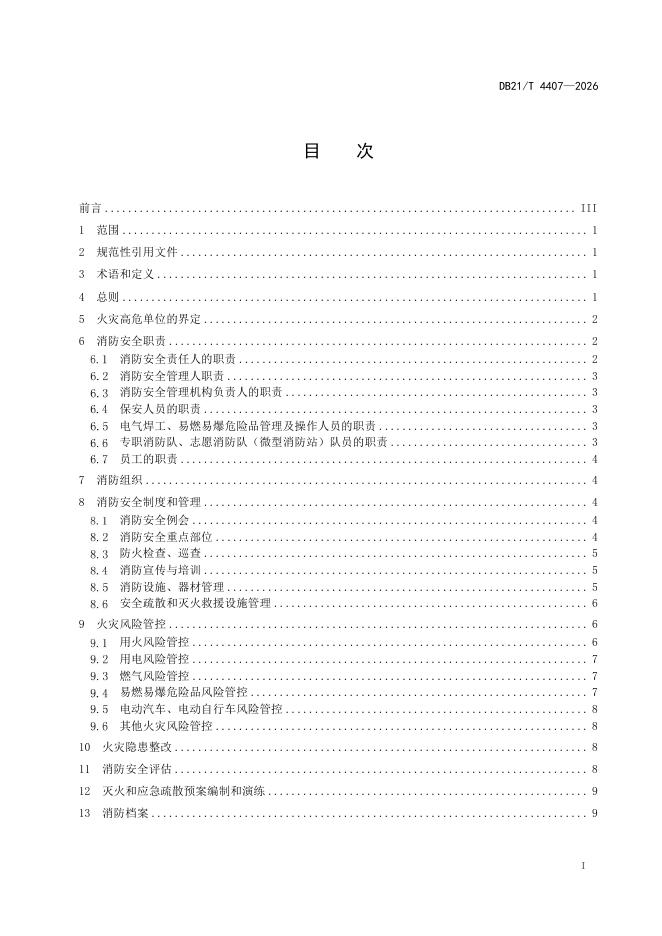 DB21/T 4407—2026

目　次

前言 ........ III
1　范围 ........ 1
2　规范性引用文件 ........ 1
3　术语和定义 ........ 1
4　总则 ........ 1
5　火灾高危单位的界定 ........ 2
6　消防安全职责 ........ 2
6.1　消防安全责任人的职责 ........ 2
6.2　消防安全管理人职责 ........ 3
6.3　消防安全管理机构负责人的职责 ........ 3
6.4　保安人员的职责 ........ 3
6.5　电气焊工、易燃易爆危险品管理及操作人员的职责 ........ 3
6.6　专职消防队、志愿消防队（微型消防站）队员的职责 ........ 3
6.7　员工的职责 ........ 4
7　消防组织 ........ 4
8　消防安全制度和管理 ........ 4
8.1　消防安全例会 ........ 4
8.2　消防安全重点部位 ........ 4
8.3　防火检查、巡查 ........ 5
8.4　消防宣传与培训 ........ 5
8.5　消防设施、器材管理 ........ 5
8.6　安全疏散和灭火救援设施管理 ........ 6
9　火灾风险管控 ........ 6
9.1　用火风险管控 ........ 6
9.2　用电风险管控 ........ 7
9.3　燃气风险管控 ........ 7
9.4　易燃易爆危险品风险管控 ........ 7
9.5　电动汽车、电动自行车风险管控 ........ 8
9.6　其他火灾风险管控 ........ 8
10　火灾隐患整改 ........ 8
11　消防安全评估 ........ 8
12　灭火和应急疏散预案编制和演练 ........ 9
13　消防档案 ........ 9

I